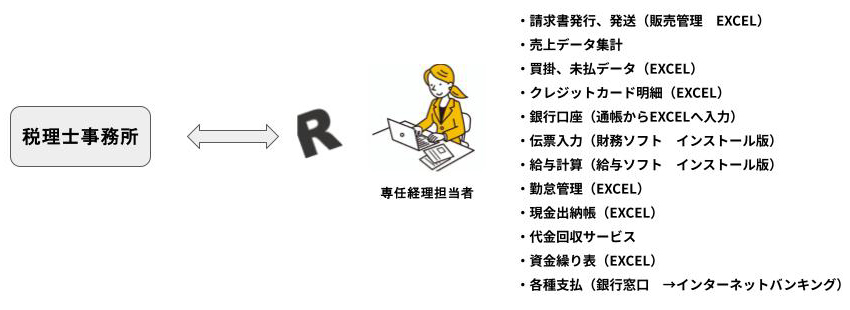 税理士事務所

R

専任経理担当者

・請求書発行、発送（販売管理　EXCEL）
・売上データ集計
・買掛、未払データ（EXCEL）
・クレジットカード明細（EXCEL）
・銀行口座（通帳からEXCELへ入力）
・伝票入力（財務ソフト　インストール版）
・給与計算（給与ソフト　インストール版）
・勤怠管理（EXCEL）
・現金出納帳（EXCEL）
・代金回収サービス
・資金繰り表（EXCEL）
・各種支払（銀行窓口　→インターネットバンキング）